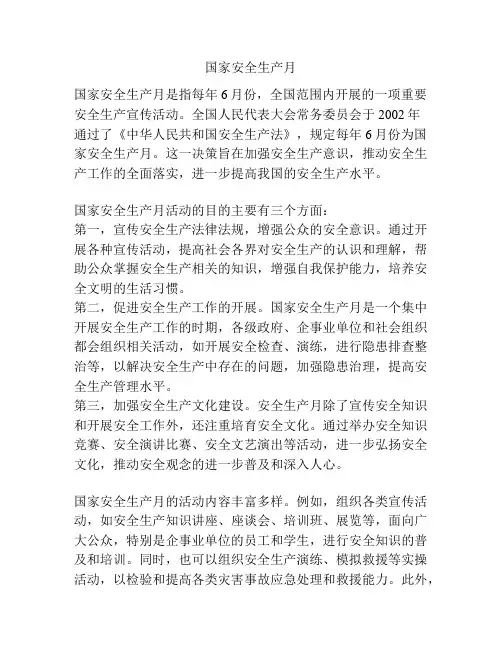 国家安全生产月

国家安全生产月是指每年6月份，全国范围内开展的一项重要安全生产宣传活动。全国人民代表大会常务委员会于2002年通过了《中华人民共和国安全生产法》，规定每年6月份为国家安全生产月。这一决策旨在加强安全生产意识，推动安全生产工作的全面落实，进一步提高我国的安全生产水平。

国家安全生产月活动的目的主要有三个方面：
第一，宣传安全生产法律法规，增强公众的安全意识。通过开展各种宣传活动，提高社会各界对安全生产的认识和理解，帮助公众掌握安全生产相关的知识，增强自我保护能力，培养安全文明的生活习惯。
第二，促进安全生产工作的开展。国家安全生产月是一个集中开展安全生产工作的时期，各级政府、企事业单位和社会组织都会组织相关活动，如开展安全检查、演练，进行隐患排查整治等，以解决安全生产中存在的问题，加强隐患治理，提高安全生产管理水平。
第三，加强安全生产文化建设。安全生产月除了宣传安全知识和开展安全工作外，还注重培育安全文化。通过举办安全知识竞赛、安全演讲比赛、安全文艺演出等活动，进一步弘扬安全文化，推动安全观念的进一步普及和深入人心。

国家安全生产月的活动内容丰富多样。例如，组织各类宣传活动，如安全生产知识讲座、座谈会、培训班、展览等，面向广大公众，特别是企事业单位的员工和学生，进行安全知识的普及和培训。同时，也可以组织安全生产演练、模拟救援等实操活动，以检验和提高各类灾害事故应急处理和救援能力。此外，